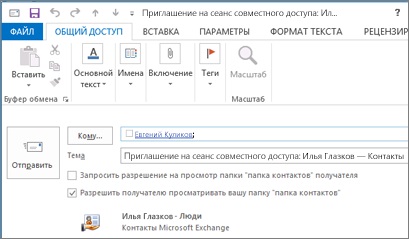 Приглашение на сеанс совместного доступа: Ил... ?

ФАЙЛ ОБЩИЙ ДОСТУП ВСТАВКА ПАРАМЕТРЫ ФОРМАТ ТЕКСТА РЕЦЕНЗИР

Вставить
Буфер обмена

Основной текст
Имена
Включение
Теги
Масштаб
Масштаб

Отправить

Кому...
Евгений Куликов;

Тема
Приглашение на сеанс совместного доступа: Илья Глазков — Контакты

Запросить разрешение на просмотр папки "папка контактов" получателя

Разрешить получателю просматривать вашу папку "папка контактов"

Илья Глазков - Люди
Контакты Microsoft Exchange